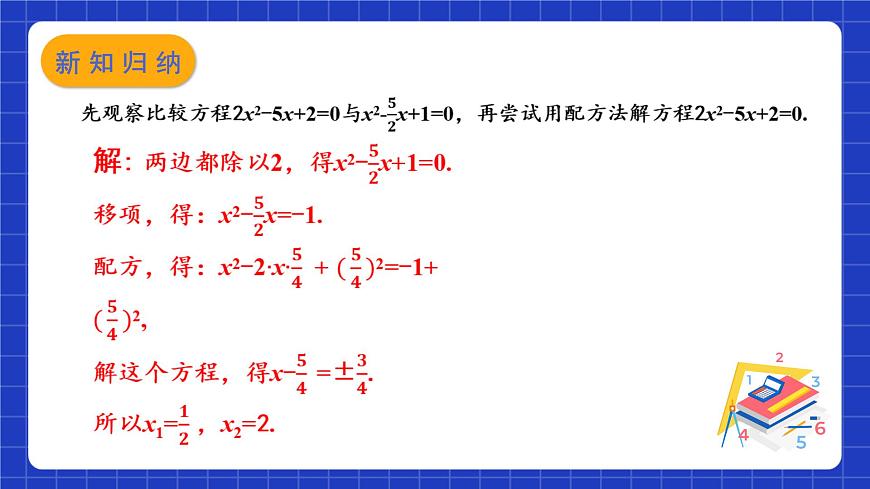 新知归纳

先观察比较方程$2x^2-5x+2=0$与$x^2-\frac{5}{2}x+1=0$，再尝试用配方法解方程$2x^2-5x+2=0$.

解：两边都除以2，得$x^2-\frac{5}{2}x+1=0$.

移项，得：$x^2-\frac{5}{2}x=-1$.

配方，得：$x^2-2\cdot x\cdot\frac{5}{4}+(\frac{5}{4})^2=-1+(\frac{5}{4})^2$,

解这个方程，得$x-\frac{5}{4}=\pm\frac{3}{4}$.

所以$x_1=\frac{1}{2}$，$x_2=2$.

2
3
4
5
6